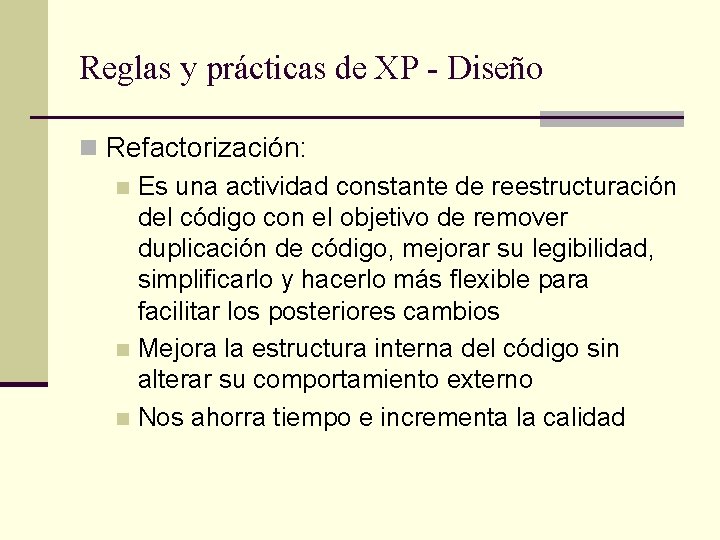 Reglas y prácticas de XP - Diseño

Refactorización:

Es una actividad constante de reestructuración del código con el objetivo de remover duplicación de código, mejorar su legibilidad, simplificarlo y hacerlo más flexible para facilitar los posteriores cambios

Mejora la estructura interna del código sin alterar su comportamiento externo

Nos ahorra tiempo e incrementa la calidad